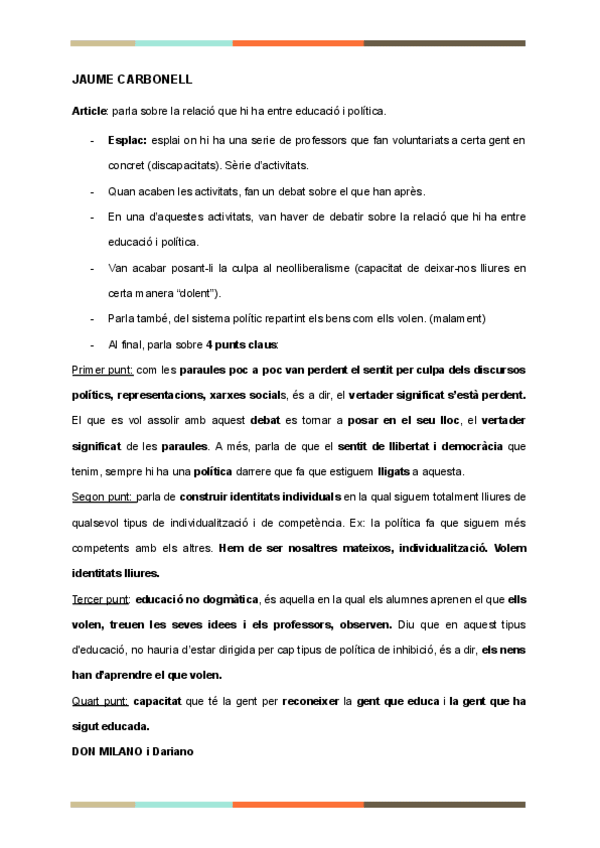 JAUME CARBONELL

Article: parla sobre la relació que hi ha entre educació i política.

- Esplac: esplai on hi ha una serie de professors que fan voluntariats a certa gent en concret (discapacitats). Sèrie d'activitats.
- Quan acaben les activitats, fan un debat sobre el que han après.
- En una d'aquestes activitats, van haver de debatir sobre la relació que hi ha entre educació i política.
- Van acabar posant-li la culpa al neolliberalisme (capacitat de deixar-nos lliures en certa manera "dolent").
- Parla també, del sistema polític repartint els bens com ells volen. (malament)
- Al final, parla sobre 4 punts claus:

Primer punt: com les paraules poc a poc van perdent el sentit per culpa dels discursos polítics, representacions, xarxes socials, és a dir, el vertader significat s'està perdent. El que es vol assolir amb aquest debat es tornar a posar en el seu lloc, el vertader significat de les paraules. A més, parla de que el sentit de llibertat i democràcia que tenim, sempre hi ha una política darrere que fa que estiguem lligats a aquesta.

Segon punt: parla de construir identitats individuals en la qual siguem totalment lliures de qualsevol tipus de individualització i de competència. Ex: la política fa que siguem més competents amb els altres. Hem de ser nosaltres mateixos, individualització. Volem identitats lliures.

Tercer punt: educació no dogmàtica, és aquella en la qual els alumnes aprenen el que ells volen, treuen les seves idees i els professors, observen. Diu que en aquest tipus d'educació, no hauria d'estar dirigida per cap tipus de política de inhibició, és a dir, els nens han d'aprendre el que volen.

Quart punt: capacitat que té la gent per reconeixer la gent que educa i la gent que ha sigut educada.

DON MILANO i Dariano